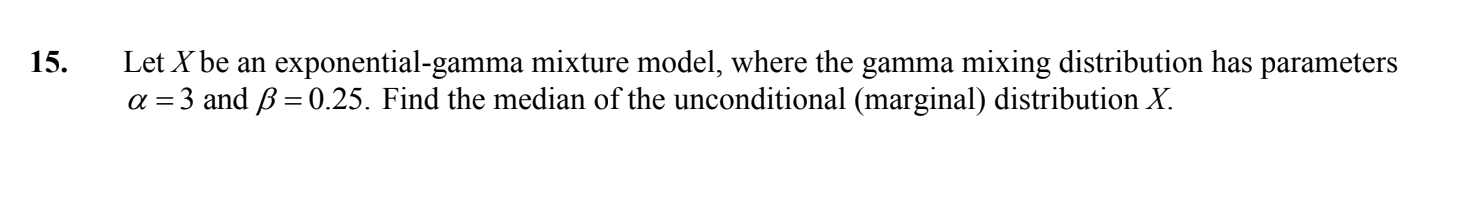 **15.** Let $X$ be an exponential-gamma mixture model, where the gamma mixing distribution has parameters $\alpha = 3$ and $\beta = 0.25$. Find the median of the unconditional (marginal) distribution $X$.